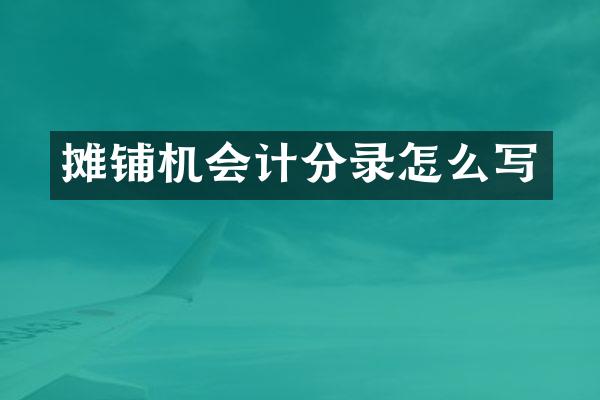 摊铺机会计分录怎么写